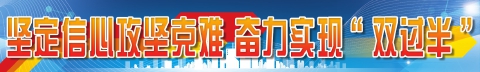 坚定信心攻坚克难 奋力实现“双过半”